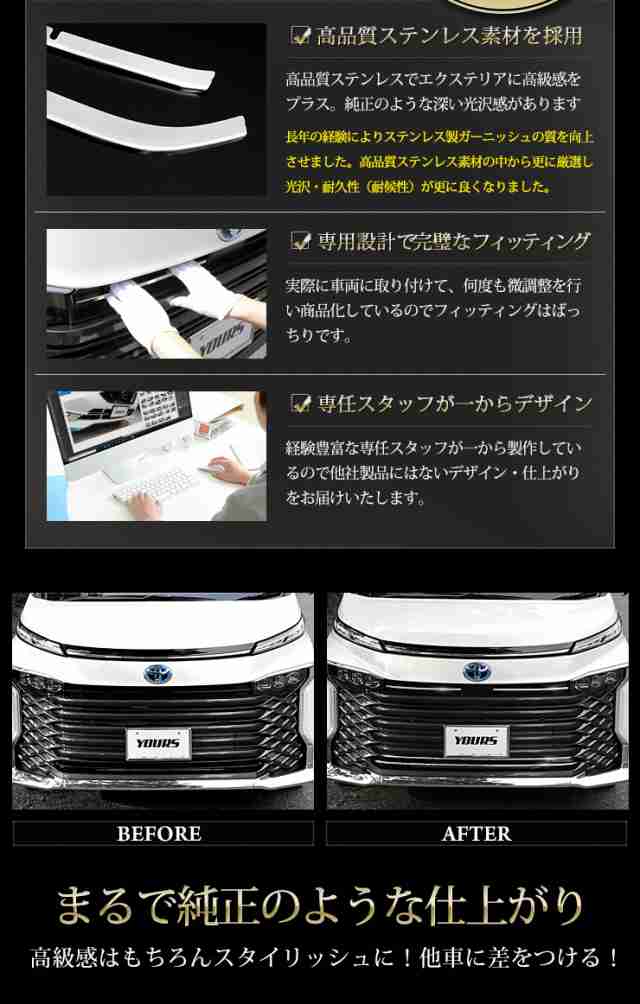 高品質ステンレス素材を採用

高品質ステンレスでエクステリアに高級感をプラス。純正のような深い光沢感があります

長年の経験によりステンレス製ガーニッシュの質を向上させました。高品質ステンレス素材の中から更に厳選し光沢・耐久性（耐候性）が更に良くなりました。

専用設計で完璧なフィッティング

実際に車両に取り付けて、何度も微調整を行い商品化しているのでフィッティングはばっちりです。

YOURS

専任スタッフが一からデザイン

経験豊富な専任スタッフが一から製作しているので他社製品にはないデザイン・仕上がりをお届けいたします。

YOURS

YOURS

BEFORE

AFTER

まるで純正のような仕上がり

高級感はもちろんスタイリッシュに！他車に差をつける！